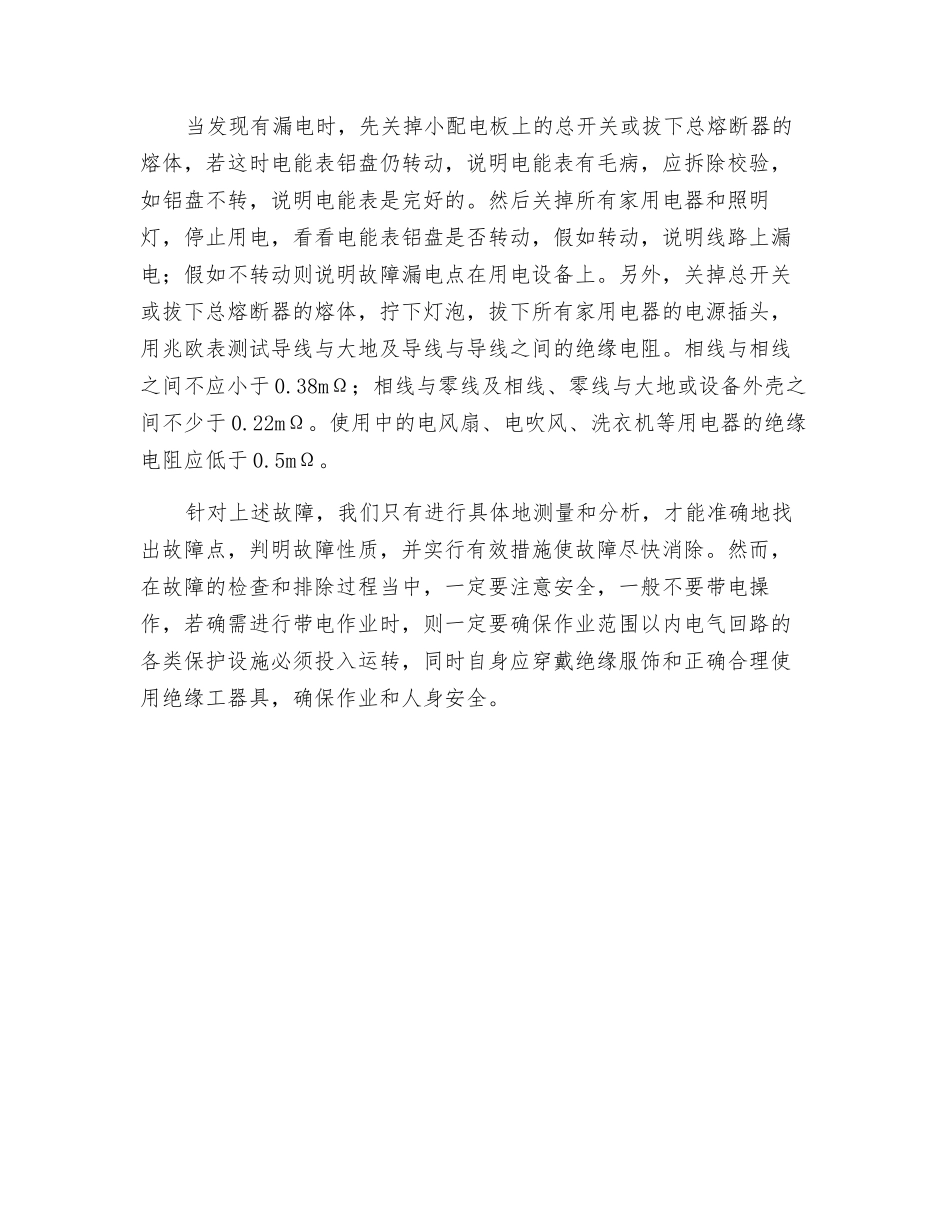 当发现有漏电时，先关掉小配电板上的总开关或拔下总熔断器的熔体，若这时电能表铝盘仍转动，说明电能表有毛病，应拆除校验，如铝盘不转，说明电能表是完好的。然后关掉所有家用电器和照明灯，停止用电，看看电能表铝盘是否转动，假如转动，说明线路上漏电；假如不转动则说明故障漏电点在用电设备上。另外，关掉总开关或拔下总熔断器的熔体，拧下灯泡，拔下所有家用电器的电源插头，用兆欧表测试导线与大地及导线与导线之间的绝缘电阻。相线与相线之间不应小于0.38mΩ；相线与零线及相线、零线与大地或设备外壳之间不少于0.22mΩ。使用中的电风扇、电吹风、洗衣机等用电器的绝缘电阻应低于0.5mΩ。

针对上述故障，我们只有进行具体地测量和分析，才能准确地找出故障点，判明故障性质，并实行有效措施使故障尽快消除。然而，在故障的检查和排除过程当中，一定要注意安全，一般不要带电操作，若确需进行带电作业时，则一定要确保作业范围以内电气回路的各类保护设施必须投入运转，同时自身应穿戴绝缘服饰和正确合理使用绝缘工器具，确保作业和人身安全。